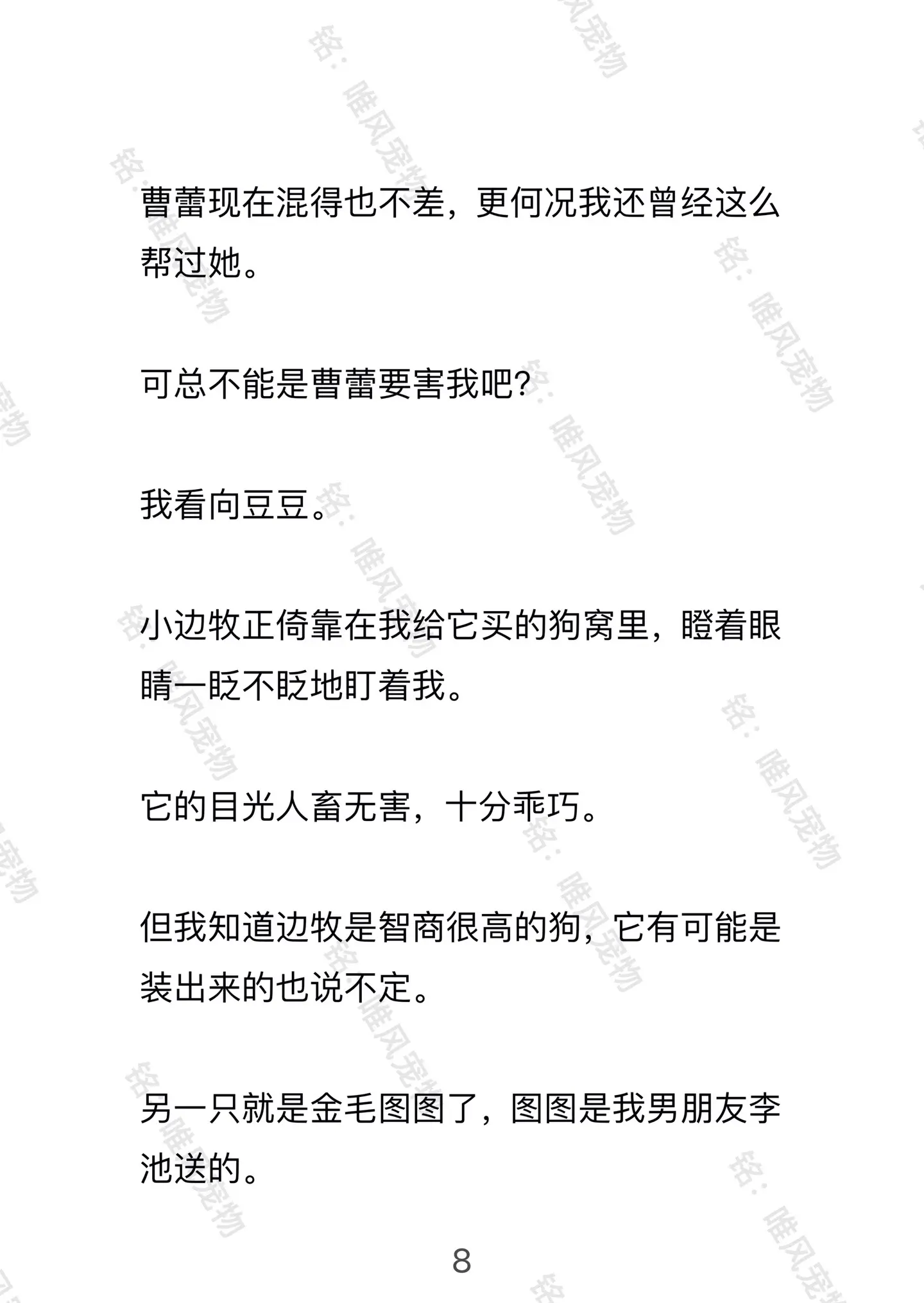 曹蕾现在混得也不差，更何况我还曾经这么帮过她。

可总不能是曹蕾要害我吧?

我看向豆豆。

小边牧正倚靠在我给它买的狗窝里，瞪着眼睛一眨不眨地盯着我。

它的目光人畜无害，十分乖巧。

但我知道边牧是智商很高的狗，它有可能是装出来的也说不定。

另一只就是金毛图图了，图图是我男朋友李池送的。

8

铭：唯风宠物